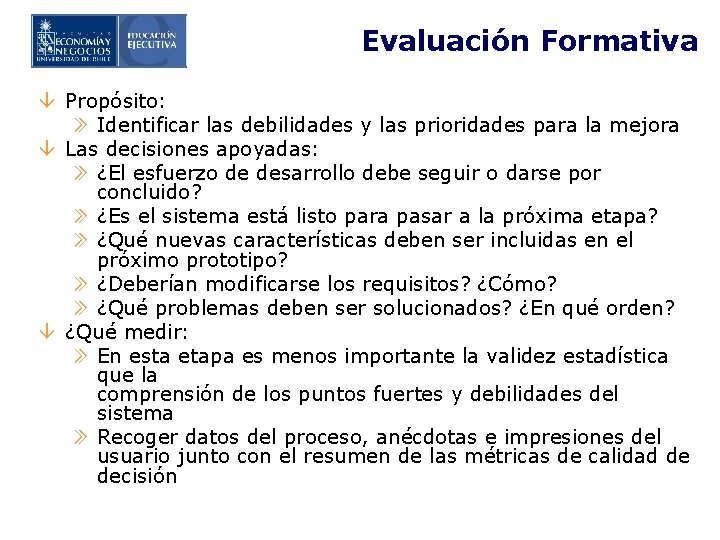 FACULTAD
ECONOMÍA Y NEGOCIOS
UNIVERSIDAD DE CHILE
EDUCACIÓN EJECUTIVA

Evaluación Formativa

Propósito:
Identificar las debilidades y las prioridades para la mejora
Las decisiones apoyadas:
¿El esfuerzo de desarrollo debe seguir o darse por concluido?
¿Es el sistema está listo para pasar a la próxima etapa?
¿Qué nuevas características deben ser incluidas en el próximo prototipo?
¿Deberían modificarse los requisitos? ¿Cómo?
¿Qué problemas deben ser solucionados? ¿En qué orden?
¿Qué medir:
En esta etapa es menos importante la validez estadística que la
comprensión de los puntos fuertes y debilidades del sistema
Recoger datos del proceso, anécdotas e impresiones del usuario junto con el resumen de las métricas de calidad de decisión